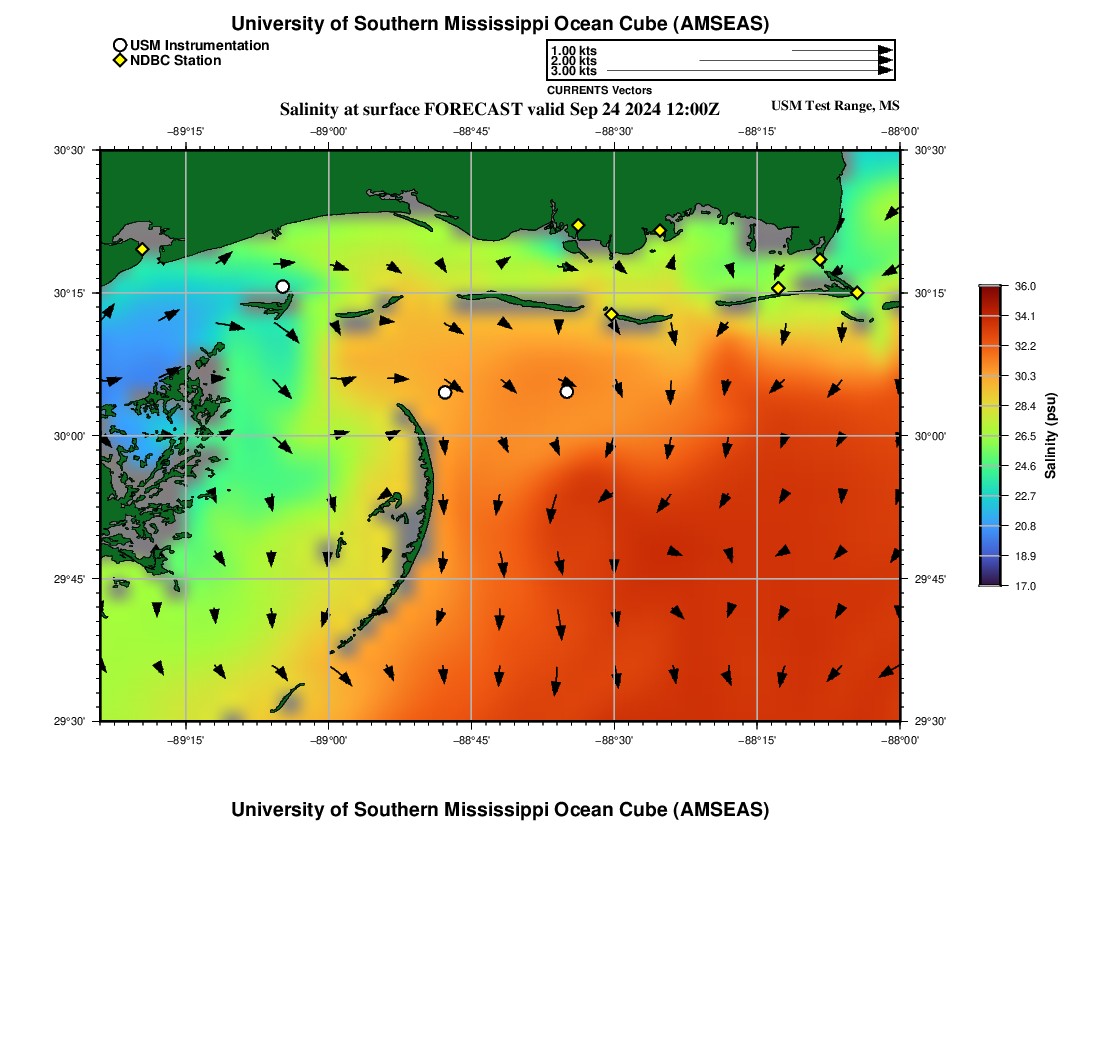 University of Southern Mississippi Ocean Cube (AMSEAS)

USM Instrumentation
NDBC Station

1.00 kts
2.00 kts
3.00 kts
CURRENTS Vectors

Salinity at surface FORECAST valid Sep 24 2024 12:00Z

USM Test Range, MS

−89°15' −89°00' −88°45' −88°30' −88°15' −88°00'

30°30'
30°15'
30°00'
29°45'
29°30'

30°30'
30°15'
30°00'
29°45'
29°30'

−89°15' −89°00' −88°45' −88°30' −88°15' −88°00'

36.0
34.1
32.2
30.3
28.4
26.5
24.6
22.7
20.8
18.9
17.0

Salinity (psu)

University of Southern Mississippi Ocean Cube (AMSEAS)